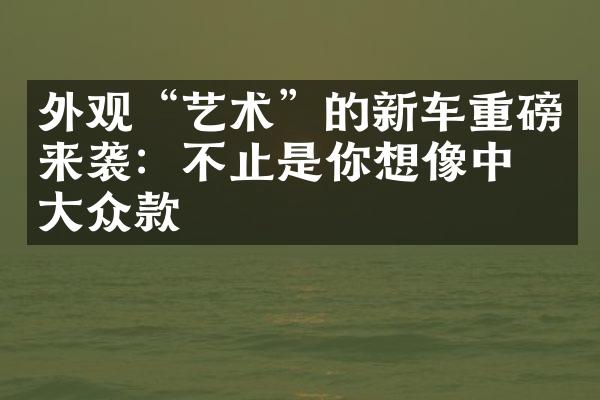 外观“艺术”的新车重磅来袭：不止是你想像中大众款